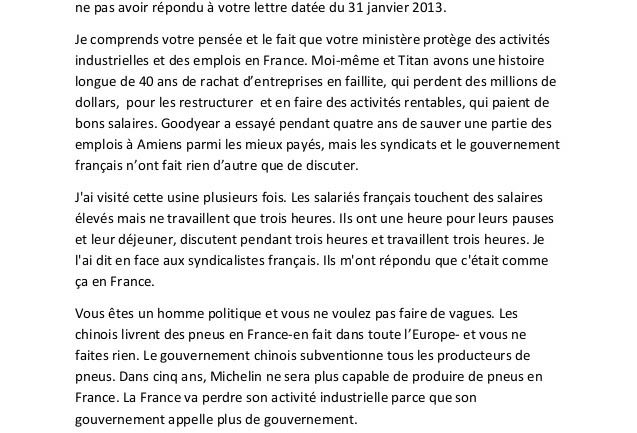 ne pas avoir répondu à votre lettre datée du 31 janvier 2013.

Je comprends votre pensée et le fait que votre ministère protège des activités industrielles et des emplois en France. Moi-même et Titan avons une histoire longue de 40 ans de rachat d'entreprises en faillite, qui perdent des millions de dollars, pour les restructurer et en faire des activités rentables, qui paient de bons salaires. Goodyear a essayé pendant quatre ans de sauver une partie des emplois à Amiens parmi les mieux payés, mais les syndicats et le gouvernement français n'ont fait rien d'autre que de discuter.

J'ai visité cette usine plusieurs fois. Les salariés français touchent des salaires élevés mais ne travaillent que trois heures. Ils ont une heure pour leurs pauses et leur déjeuner, discutent pendant trois heures et travaillent trois heures. Je l'ai dit en face aux syndicalistes français. Ils m'ont répondu que c'était comme ça en France.

Vous êtes un homme politique et vous ne voulez pas faire de vagues. Les chinois livrent des pneus en France-en fait dans toute l'Europe- et vous ne faites rien. Le gouvernement chinois subventionne tous les producteurs de pneus. Dans cinq ans, Michelin ne sera plus capable de produire de pneus en France. La France va perdre son activité industrielle parce que son gouvernement appelle plus de gouvernement.